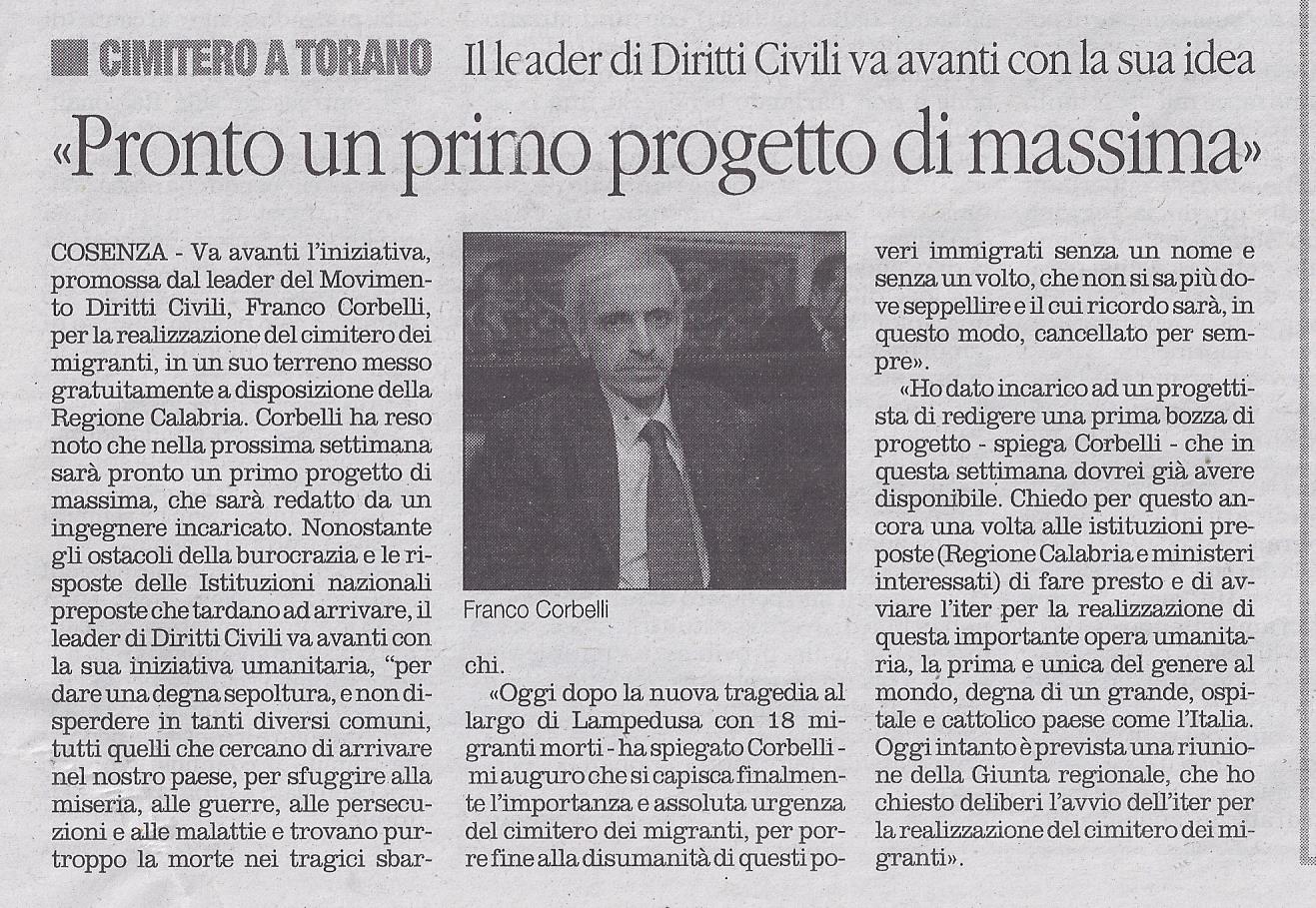 CIMITERO A TORANO Il leader di Diritti Civili va avanti con la sua idea

«Pronto un primo progetto di massima»

COSENZA - Va avanti l'iniziativa, promossa dal leader del Movimento Diritti Civili, Franco Corbelli, per la realizzazione del cimitero dei migranti, in un suo terreno messo gratuitamente a disposizione della Regione Calabria. Corbelli ha reso noto che nella prossima settimana sarà pronto un primo progetto di massima, che sarà redatto da un ingegnere incaricato. Nonostante gli ostacoli della burocrazia e le risposte delle Istituzioni nazionali preposte che tardano ad arrivare, il leader di Diritti Civili va avanti con la sua iniziativa umanitaria, "per dare una degna sepoltura, e non disperdere in tanti diversi comuni, tutti quelli che cercano di arrivare nel nostro paese, per sfuggire alla miseria, alle guerre, alle persecuzioni e alle malattie e trovano purtroppo la morte nei tragici sbarchi.

Franco Corbelli

«Oggi dopo la nuova tragedia al largo di Lampedusa con 18 migranti morti - ha spiegato Corbelli - mi auguro che si capisca finalmente l'importanza e assoluta urgenza del cimitero dei migranti, per porre fine alla disumanità di questi poveri immigrati senza un nome e senza un volto, che non si sa più dove seppellire e il cui ricordo sarà, in questo modo, cancellato per sempre».

«Ho dato incarico ad un progettista di redigere una prima bozza di progetto - spiega Corbelli - che in questa settimana dovrei già avere disponibile. Chiedo per questo ancora una volta alle istituzioni preposte (Regione Calabria e ministeri interessati) di fare presto e di avviare l'iter per la realizzazione di questa importante opera umanitaria, la prima e unica del genere al mondo, degna di un grande, ospitale e cattolico paese come l'Italia. Oggi intanto è prevista una riunione della Giunta regionale, che ho chiesto deliberi l'avvio dell'iter per la realizzazione del cimitero dei migranti».